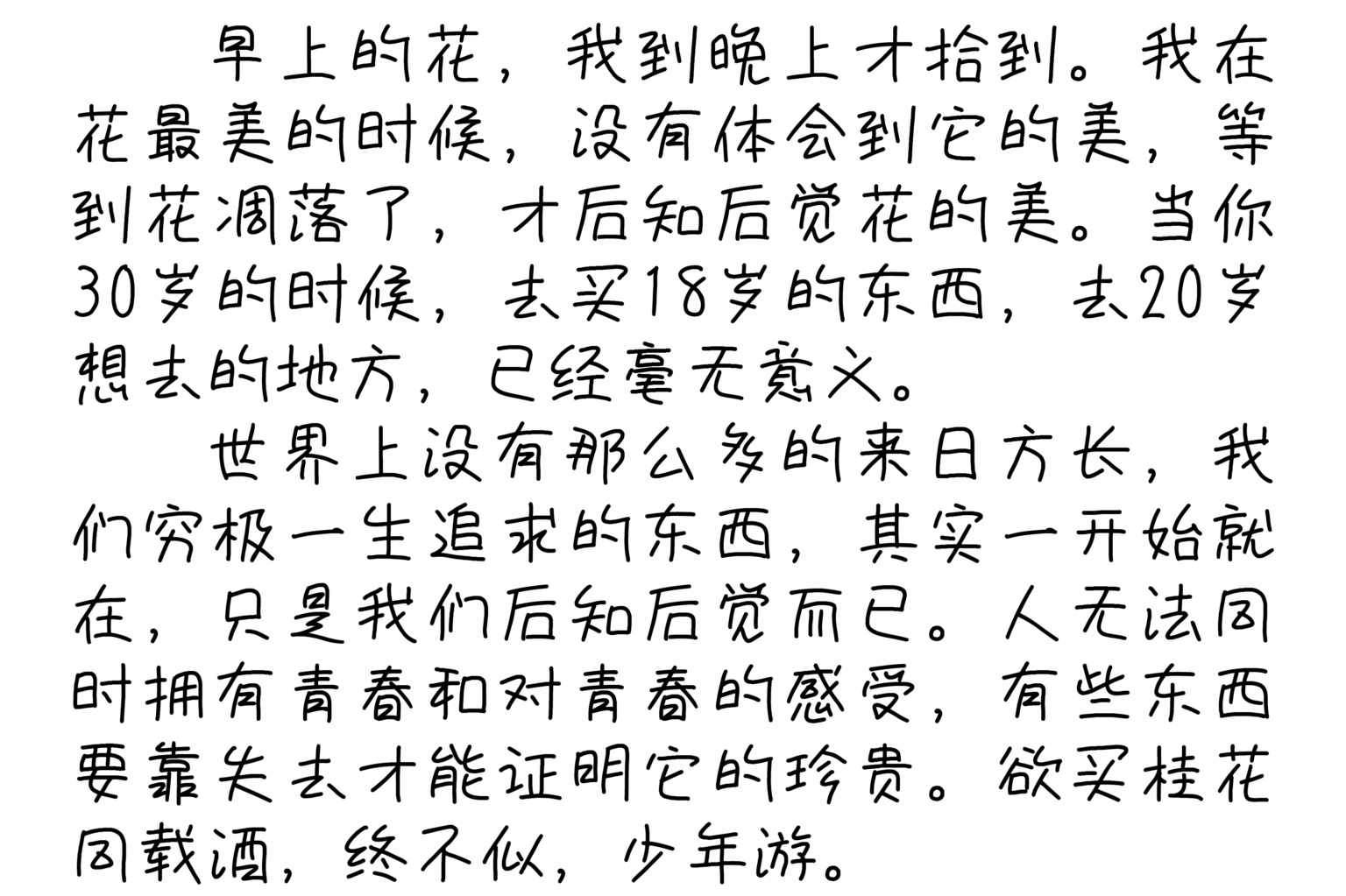 早上的花，我到晚上才拾到。我在花最美的时候，没有体会到它的美，等到花凋落了，才后知后觉花的美。当你30岁的时候，去买18岁的东西，去20岁想去的地方，已经毫无意义。

世界上没有那么多的来日方长，我们穷极一生追求的东西，其实一开始就在，只是我们后知后觉而已。人无法同时拥有青春和对青春的感受，有些东西要靠失去才能证明它的珍贵。欲买桂花同载酒，终不似，少年游。